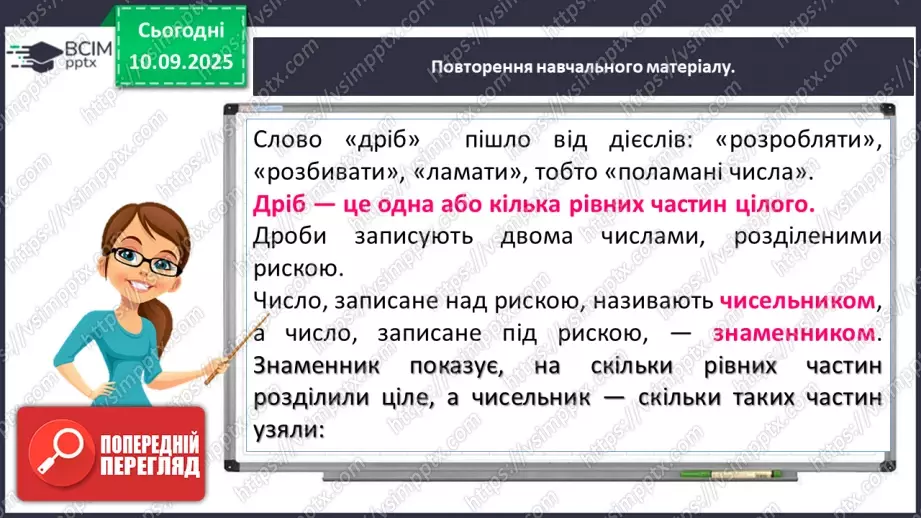 ВСІМ pptx

Сьогодні 10.09.2025

Повторення навчального матеріалу.

Слово «дріб» пішло від дієслів: «розробляти», «розбивати», «ламати», тобто «поламані числа».

Дріб — це одна або кілька рівних частин цілого.

Дроби записують двома числами, розділеними рискою.

Число, записане над рискою, називають чисельником, а число, записане під рискою, — знаменником. Знаменник показує, на скільки рівних частин розділили ціле, а чисельник — скільки таких частин узяли:

ПОПЕРЕДНІЙ ПЕРЕГЛЯД

https://vsimpptx.com